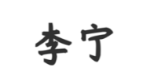 李宁